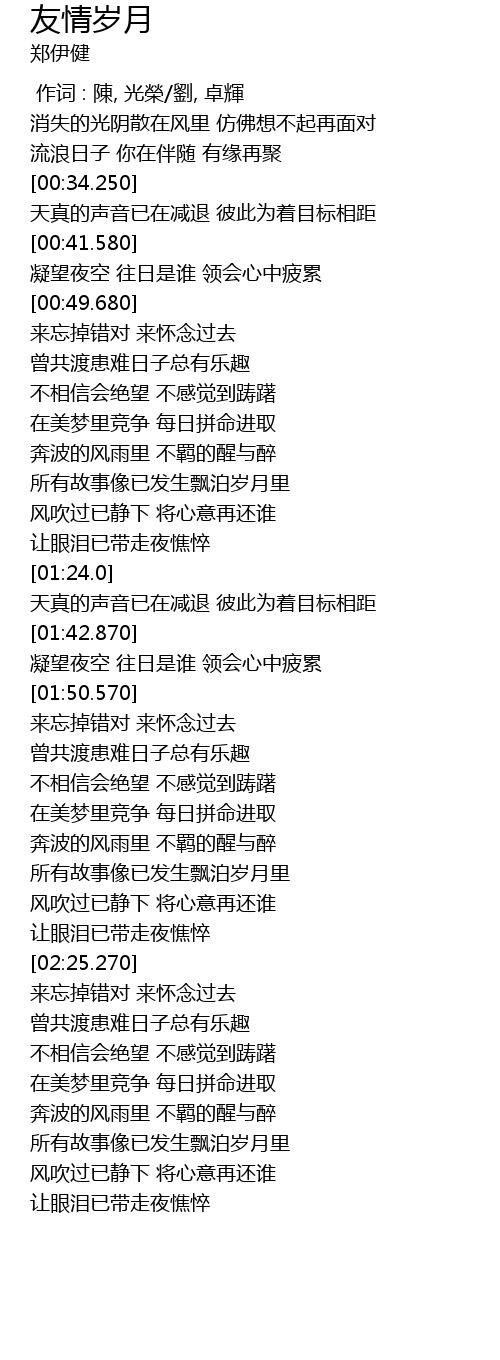 友情岁月
郑伊健

作词 : 陳, 光榮/劉, 卓輝
消失的光阴散在风里 仿佛想不起再面对
流浪日子 你在伴随 有缘再聚
[00:34.250]
天真的声音已在减退 彼此为着目标相距
[00:41.580]
凝望夜空 往日是谁 领会心中疲累
[00:49.680]
来忘掉错对 来怀念过去
曾共渡患难日子总有乐趣
不相信会绝望 不感觉到踌躇
在美梦里竞争 每日拼命进取
奔波的风雨里 不羁的醒与醉
所有故事像已发生飘泊岁月里
风吹过已静下 将心意再还谁
让眼泪已带走夜憔悴
[01:24.0]
天真的声音已在减退 彼此为着目标相距
[01:42.870]
凝望夜空 往日是谁 领会心中疲累
[01:50.570]
来忘掉错对 来怀念过去
曾共渡患难日子总有乐趣
不相信会绝望 不感觉到踌躇
在美梦里竞争 每日拼命进取
奔波的风雨里 不羁的醒与醉
所有故事像已发生飘泊岁月里
风吹过已静下 将心意再还谁
让眼泪已带走夜憔悴
[02:25.270]
来忘掉错对 来怀念过去
曾共渡患难日子总有乐趣
不相信会绝望 不感觉到踌躇
在美梦里竞争 每日拼命进取
奔波的风雨里 不羁的醒与醉
所有故事像已发生飘泊岁月里
风吹过已静下 将心意再还谁
让眼泪已带走夜憔悴